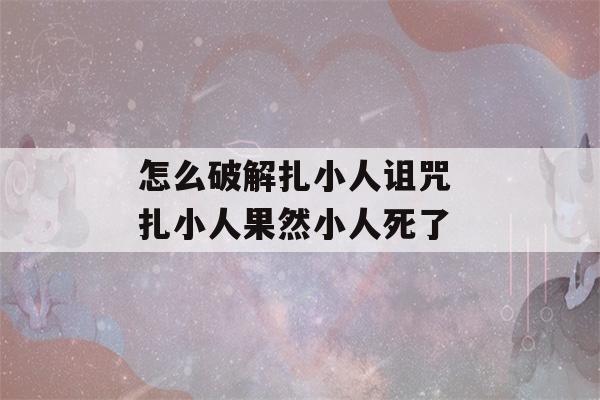 怎么破解扎小人诅咒
扎小人果然小人死了